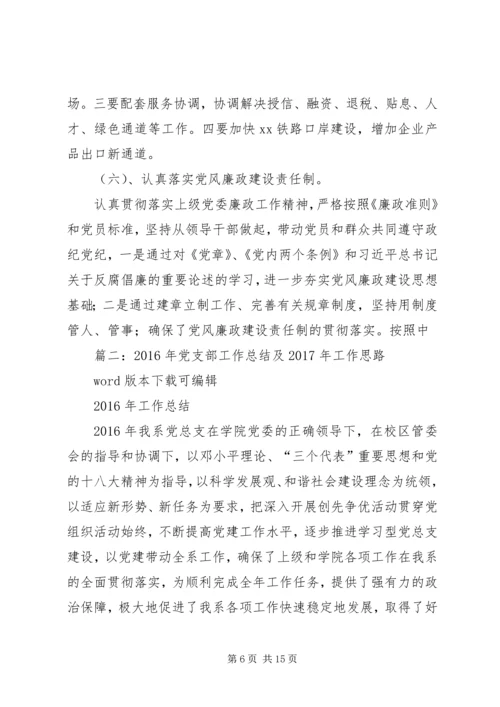 场。三要配套服务协调，协调解决授信、融资、退税、贴息、人才、绿色通道等工作。四要加快 xx 铁路口岸建设，增加企业产品出口新通道。

（六）、认真落实党风廉政建设责任制。

认真贯彻落实上级党委廉政工作精神，严格按照《廉政准则》和党员标准，坚持从领导干部做起，带动党员和群众共同遵守政纪党纪，一是通过对《党章》、《党内两个条例》和习近平总书记关于反腐倡廉的重要论述的学习，进一步夯实党风廉政建设思想基础；二是通过建章立制工作、完善有关规章制度，坚持用制度管人、管事；确保了党风廉政建设责任制的贯彻落实。按照中

篇二：2016 年党支部工作总结及 2017 年工作思路

word 版本下载可编辑

2016 年工作总结

2016 年我系党总支在学院党委的正确领导下，在校区管委会的指导和协调下，以邓小平理论、“三个代表”重要思想和党的十八大精神为指导，以科学发展观、和谐社会建设理念为统领，以适应新形势、新任务为要求，把深入开展创先争优活动贯穿党组织活动始终，不断提高党建工作水平，逐步推进学习型党总支建设，以党建带动全系工作，确保了上级和学院各项工作在我系的全面贯彻落实，为顺利完成全年工作任务，提供了强有力的政治保障，极大地促进了我系各项工作快速稳定地发展，取得了好

第 6 页 共 15 页